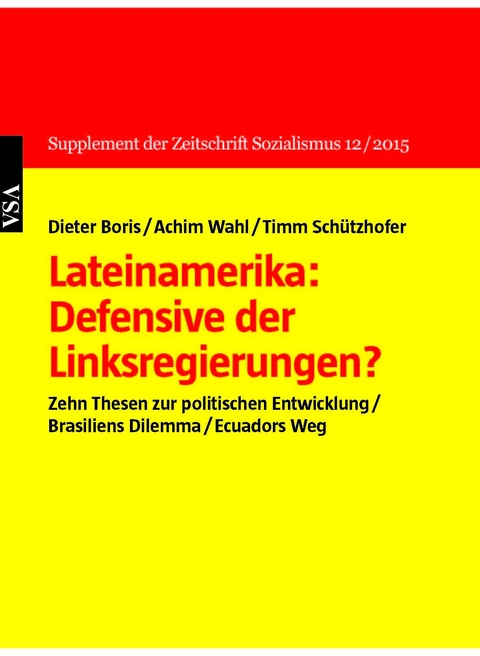 Supplement der Zeitschrift Sozialismus 12/2015

VSA

Dieter Boris / Achim Wahl / Timm Schützhofer

Lateinamerika: Defensive der Linksregierungen?

Zehn Thesen zur politischen Entwicklung / Brasiliens Dilemma / Ecuadors Weg